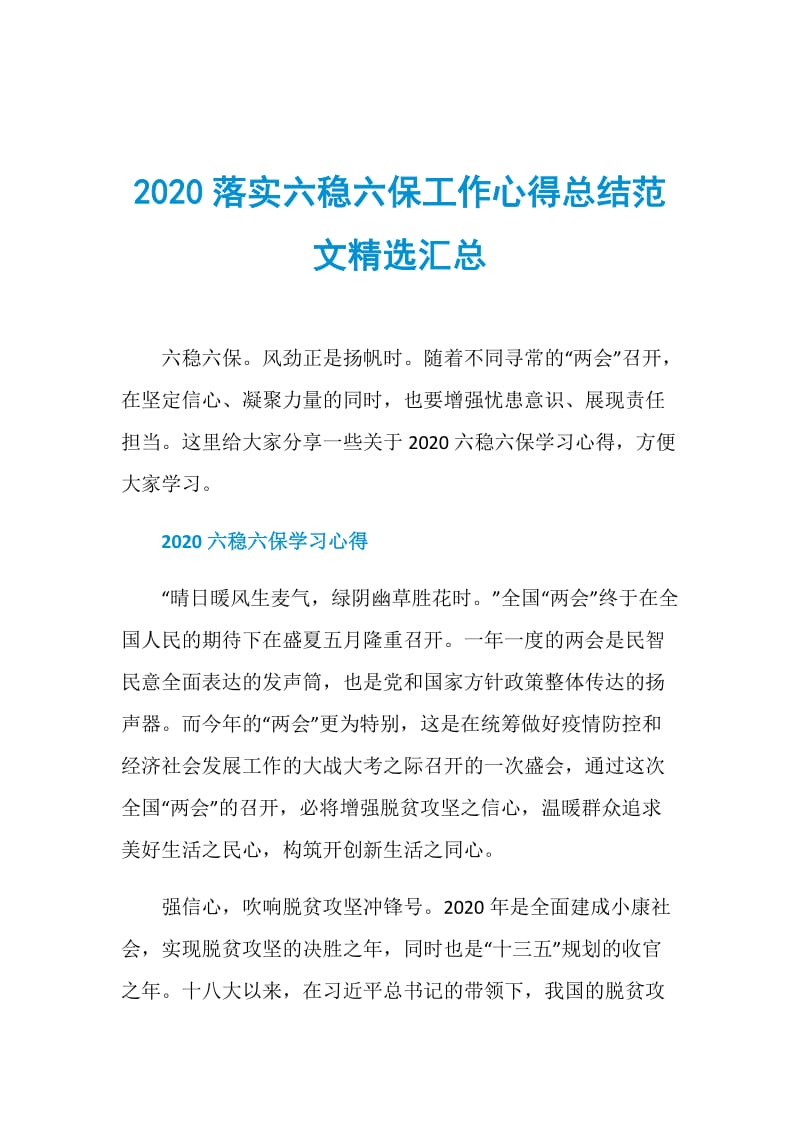 2020 落实六稳六保工作心得总结范文精选汇总

六稳六保。风劲正是扬帆时。随着不同寻常的“两会”召开，在坚定信心、凝聚力量的同时，也要增强忧患意识、展现责任担当。这里给大家分享一些关于 2020 六稳六保学习心得，方便大家学习。

2020 六稳六保学习心得

“晴日暖风生麦气，绿阴幽草胜花时。”全国“两会”终于在全国人民的期待下在盛夏五月隆重召开。一年一度的两会是民智民意全面表达的发声筒，也是党和国家方针政策整体传达的扬声器。而今年的“两会”更为特别，这是在统筹做好疫情防控和经济社会发展工作的大战大考之际召开的一次盛会，通过这次全国“两会”的召开，必将增强脱贫攻坚之信心，温暖群众追求美好生活之民心，构筑开创新生活之同心。

强信心，吹响脱贫攻坚冲锋号。2020 年是全面建成小康社会，实现脱贫攻坚的决胜之年，同时也是“十三五”规划的收官之年。十八大以来，在习近平总书记的带领下，我国的脱贫攻